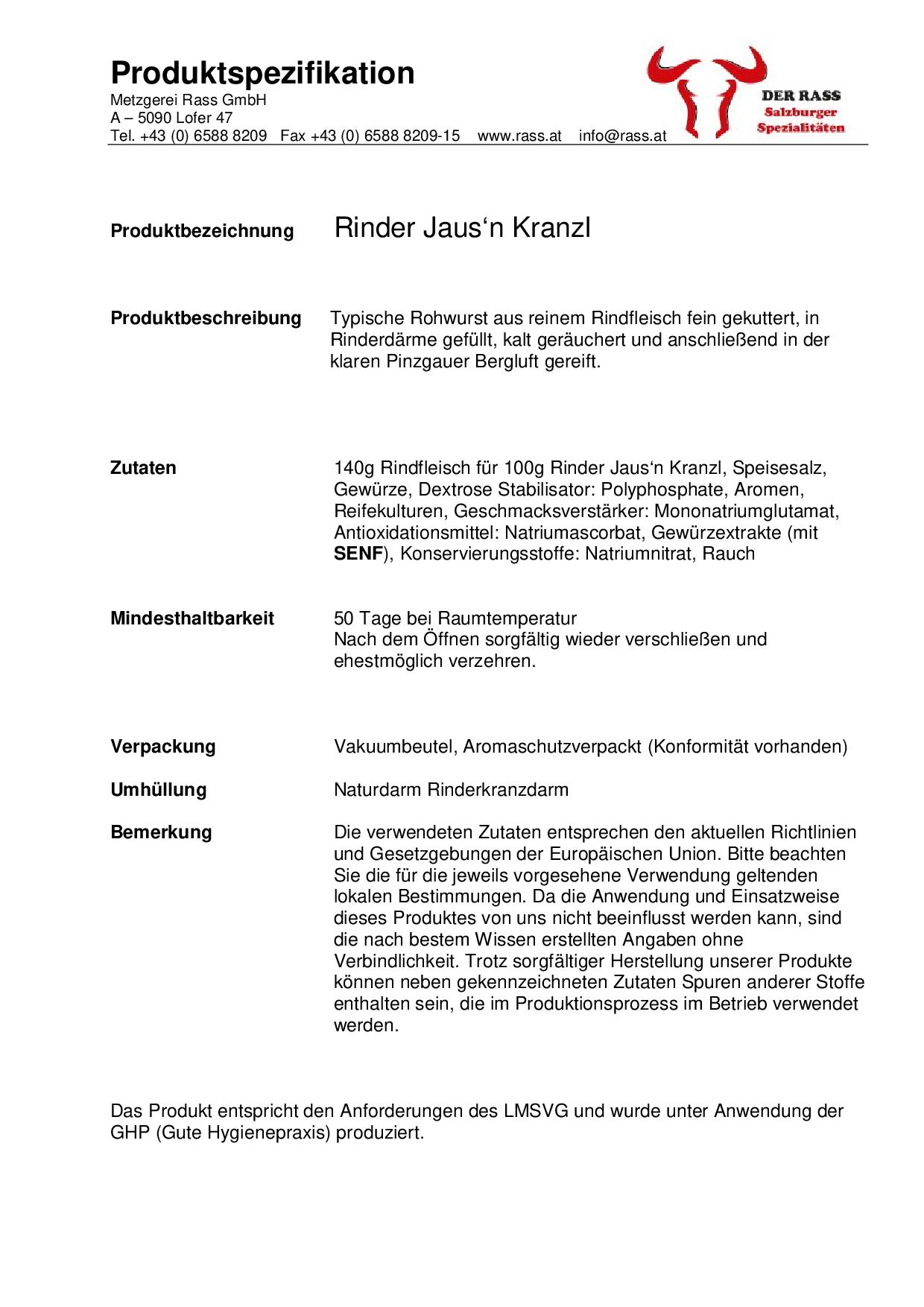 Produktspezifikation
Metzgerei Rass GmbH
A – 5090 Lofer 47
Tel. +43 (0) 6588 8209 Fax +43 (0) 6588 8209-15 www.rass.at info@rass.at

DER RASS
Salzburger
Spezialitäten

Produktbezeichnung Rinder Jaus‘n Kranzl

Produktbeschreibung Typische Rohwurst aus reinem Rindfleisch fein gekuttert, in Rinderdärme gefüllt, kalt geräuchert und anschließend in der klaren Pinzgauer Bergluft gereift.

Zutaten 140g Rindfleisch für 100g Rinder Jaus‘n Kranzl, Speisesalz, Gewürze, Dextrose Stabilisator: Polyphosphate, Aromen, Reifekulturen, Geschmacksverstärker: Mononatriumglutamat, Antioxidationsmittel: Natriumascorbat, Gewürzextrakte (mit SENF), Konservierungsstoffe: Natriumnitrat, Rauch

Mindesthaltbarkeit 50 Tage bei Raumtemperatur
Nach dem Öffnen sorgfältig wieder verschließen und ehestmöglich verzehren.

Verpackung Vakuumbeutel, Aromaschutzverpackt (Konformität vorhanden)

Umhüllung Naturdarm Rinderkranzdarm

Bemerkung Die verwendeten Zutaten entsprechen den aktuellen Richtlinien und Gesetzgebungen der Europäischen Union. Bitte beachten Sie die für die jeweils vorgesehene Verwendung geltenden lokalen Bestimmungen. Da die Anwendung und Einsatzweise dieses Produktes von uns nicht beeinflusst werden kann, sind die nach bestem Wissen erstellten Angaben ohne Verbindlichkeit. Trotz sorgfältiger Herstellung unserer Produkte können neben gekennzeichneten Zutaten Spuren anderer Stoffe enthalten sein, die im Produktionsprozess im Betrieb verwendet werden.

Das Produkt entspricht den Anforderungen des LMSVG und wurde unter Anwendung der GHP (Gute Hygienepraxis) produziert.